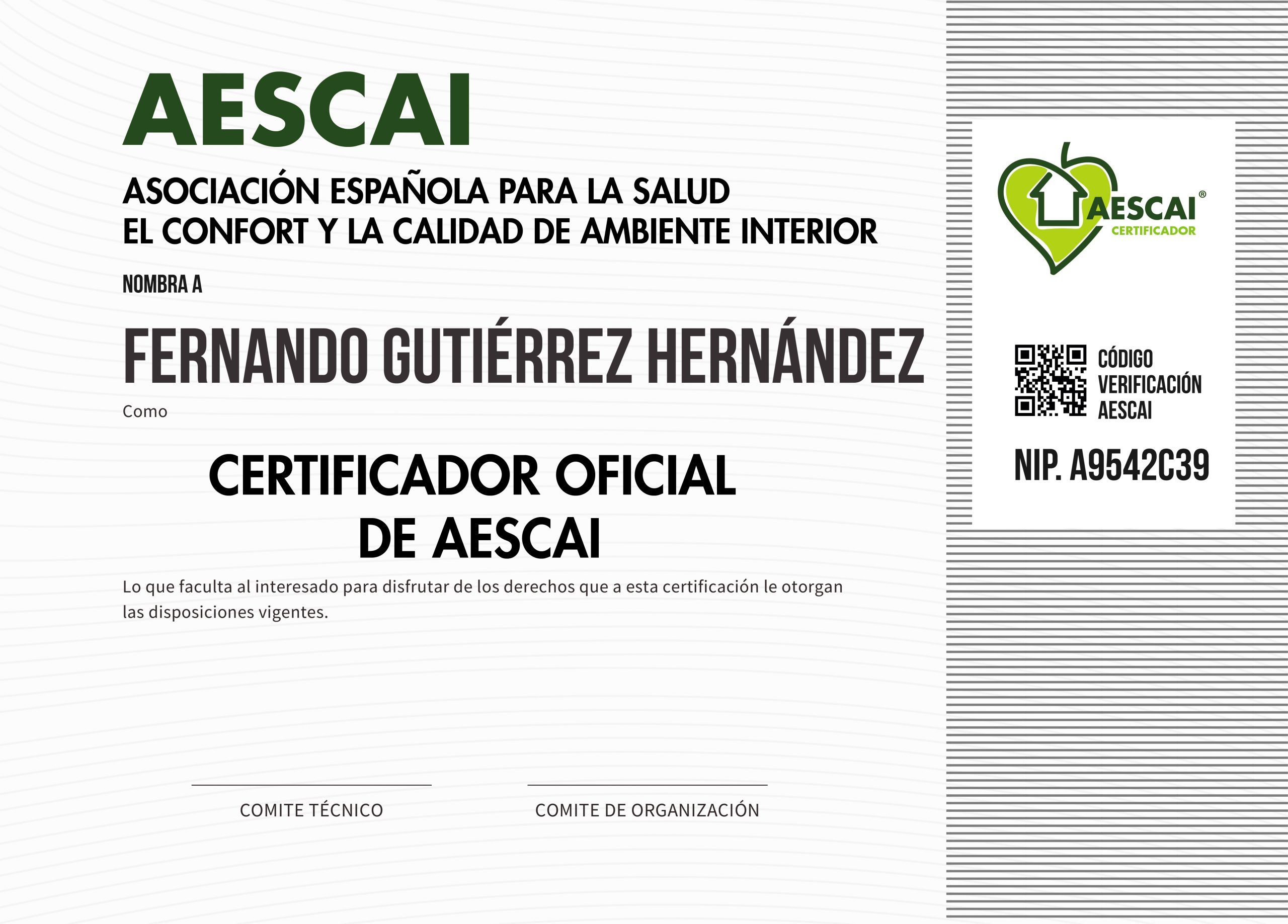 AESCAI

ASOCIACIÓN ESPAÑOLA PARA LA SALUD
EL CONFORT Y LA CALIDAD DE AMBIENTE INTERIOR

NOMBRA A

FERNANDO GUTIÉRREZ HERNÁNDEZ

Como

CERTIFICADOR OFICIAL
DE AESCAI

Lo que faculta al interesado para disfrutar de los derechos que a esta certificación le otorgan las disposiciones vigentes.

COMITE TÉCNICO

COMITE DE ORGANIZACIÓN

AESCAI®
CERTIFICADOR

CÓDIGO
VERIFICACIÓN
AESCAI

NIP. A9542C39